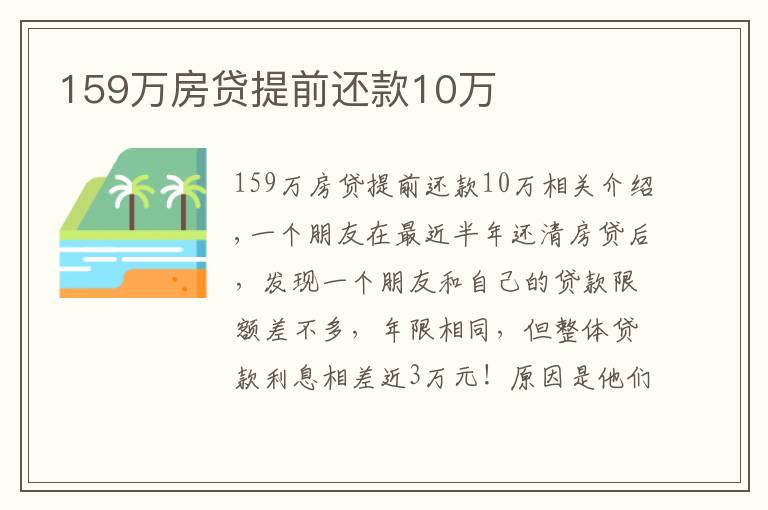 159万房贷提前还款10万

159万房贷提前还款10万相关介绍，一个朋友在最近半年还清房贷后，发现一个朋友和自己的贷款限额差不多，年限相同，但整体贷款利息相差近3万元！原因是他们